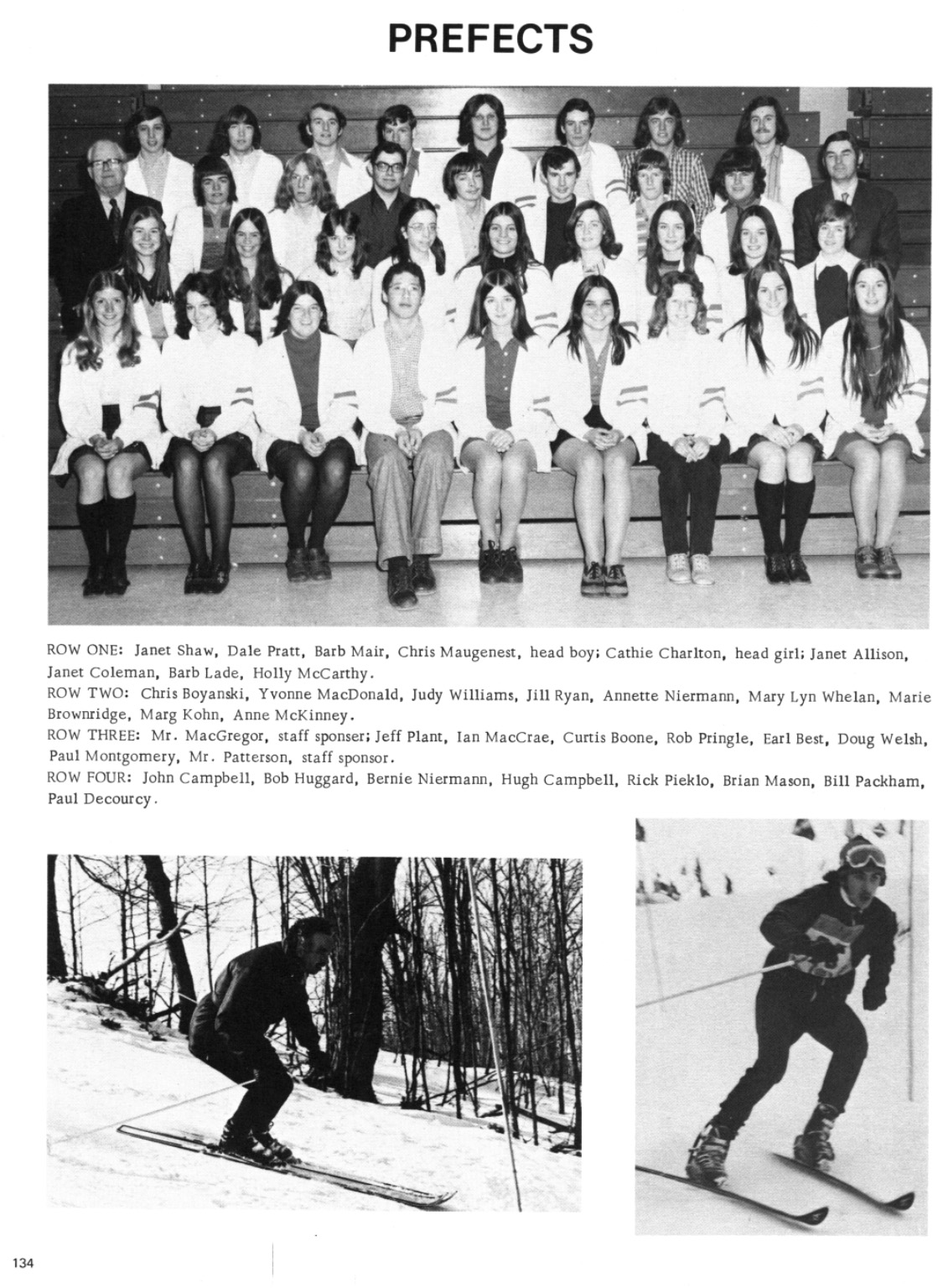 PREFECTS

ROW ONE: Janet Shaw, Dale Pratt, Barb Mair, Chris Maugenest, head boy; Cathie Charlton, head girl; Janet Allison, Janet Coleman, Barb Lade, Holly McCarthy.
ROW TWO: Chris Boyanski, Yvonne MacDonald, Judy Williams, Jill Ryan, Annette Niermann, Mary Lyn Whelan, Marie Brownridge, Marg Kohn, Anne McKinney.
ROW THREE: Mr. MacGregor, staff sponser; Jeff Plant, Ian MacCrae, Curtis Boone, Rob Pringle, Earl Best, Doug Welsh, Paul Montgomery, Mr. Patterson, staff sponsor.
ROW FOUR: John Campbell, Bob Huggard, Bernie Niermann, Hugh Campbell, Rick Pieklo, Brian Mason, Bill Packham, Paul Decourcy.

134